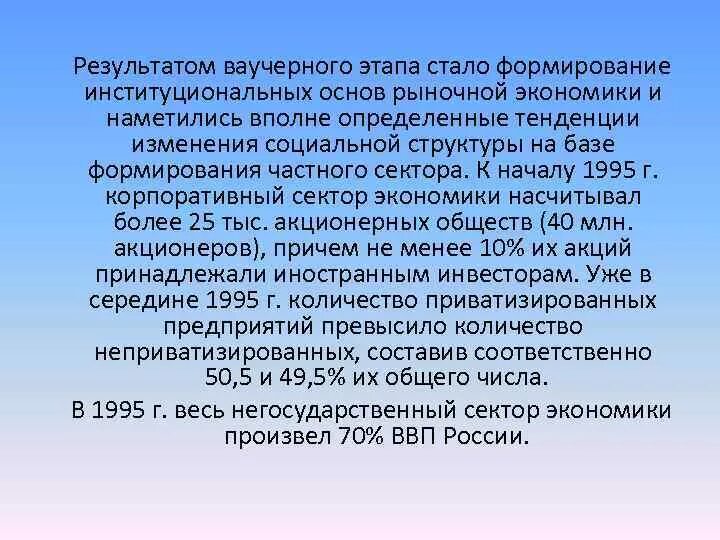 Результатом ваучерного этапа стало формирование институциональных основ рыночной экономики и наметились вполне определенные тенденции изменения социальной структуры на базе формирования частного сектора. К началу 1995 г. корпоративный сектор экономики насчитывал более 25 тыс. акционерных обществ (40 млн. акционеров), причем не менее 10% их акций принадлежали иностранным инвесторам. Уже в середине 1995 г. количество приватизированных предприятий превысило количество неприватизированных, составив соответственно 50,5 и 49,5% их общего числа.

В 1995 г. весь негосударственный сектор экономики произвел 70% ВВП России.